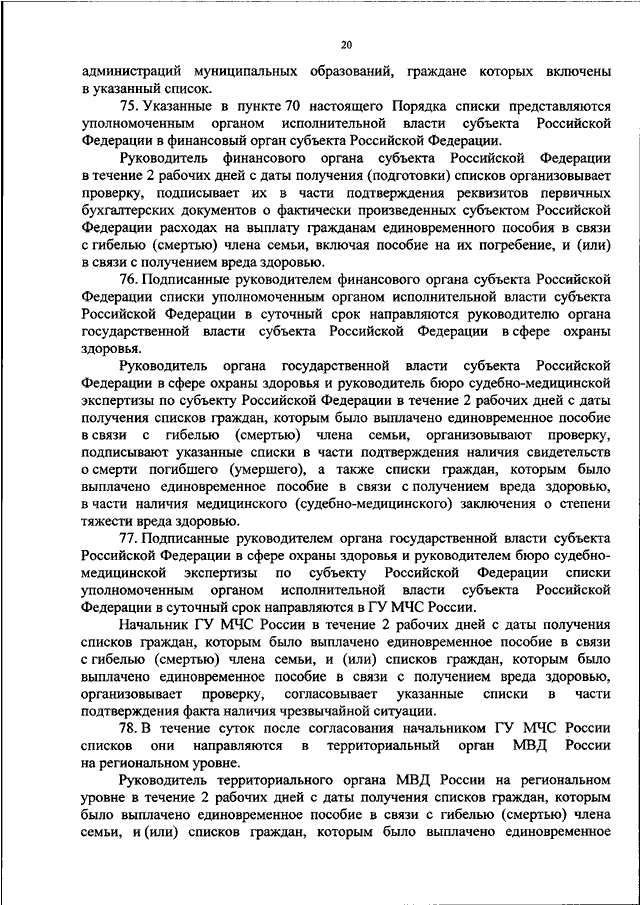 20

администраций муниципальных образований, граждане которых включены в указанный список.

75. Указанные в пункте 70 настоящего Порядка списки представляются уполномоченным органом исполнительной власти субъекта Российской Федерации в финансовый орган субъекта Российской Федерации.

Руководитель финансового органа субъекта Российской Федерации в течение 2 рабочих дней с даты получения (подготовки) списков организовывает проверку, подписывает их в части подтверждения реквизитов первичных бухгалтерских документов о фактически произведенных субъектом Российской Федерации расходах на выплату гражданам единовременного пособия в связи с гибелью (смертью) члена семьи, включая пособие на их погребение, и (или) в связи с получением вреда здоровью.

76. Подписанные руководителем финансового органа субъекта Российской Федерации списки уполномоченным органом исполнительной власти субъекта Российской Федерации в суточный срок направляются руководителю органа государственной власти субъекта Российской Федерации в сфере охраны здоровья.

Руководитель органа государственной власти субъекта Российской Федерации в сфере охраны здоровья и руководитель бюро судебно-медицинской экспертизы по субъекту Российской Федерации в течение 2 рабочих дней с даты получения списков граждан, которым было выплачено единовременное пособие в связи с гибелью (смертью) члена семьи, организовывают проверку, подписывают указанные списки в части подтверждения наличия свидетельств о смерти погибшего (умершего), а также списки граждан, которым было выплачено единовременное пособие в связи с получением вреда здоровью, в части наличия медицинского (судебно-медицинского) заключения о степени тяжести вреда здоровью.

77. Подписанные руководителем органа государственной власти субъекта Российской Федерации в сфере охраны здоровья и руководителем бюро судебно-медицинской экспертизы по субъекту Российской Федерации списки уполномоченным органом исполнительной власти субъекта Российской Федерации в суточный срок направляются в ГУ МЧС России.

Начальник ГУ МЧС России в течение 2 рабочих дней с даты получения списков граждан, которым было выплачено единовременное пособие в связи с гибелью (смертью) члена семьи, и (или) списков граждан, которым было выплачено единовременное пособие в связи с получением вреда здоровью, организовывает проверку, согласовывает указанные списки в части подтверждения факта наличия чрезвычайной ситуации.

78. В течение суток после согласования начальником ГУ МЧС России списков они направляются в территориальный орган МВД России на региональном уровне.

Руководитель территориального органа МВД России на региональном уровне в течение 2 рабочих дней с даты получения списков граждан, которым было выплачено единовременное пособие в связи с гибелью (смертью) члена семьи, и (или) списков граждан, которым было выплачено единовременное